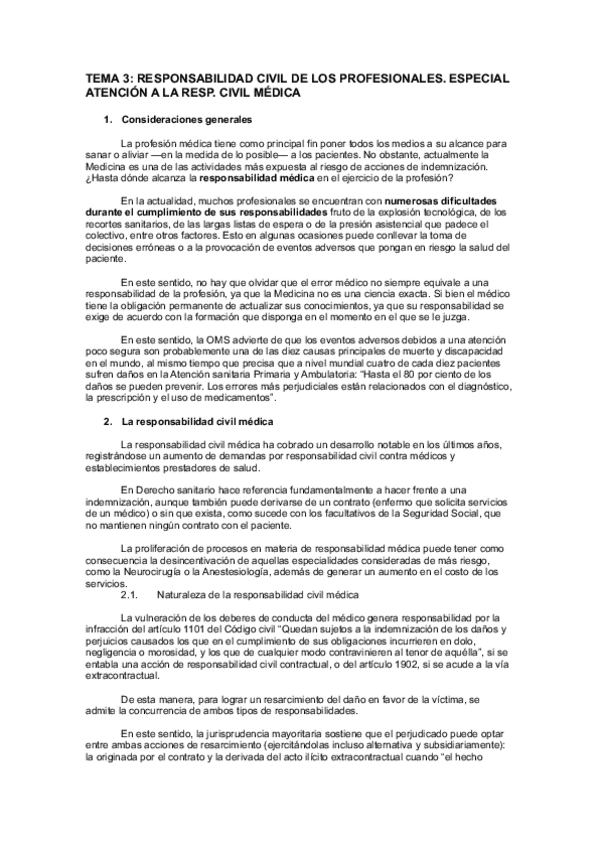 TEMA 3: RESPONSABILIDAD CIVIL DE LOS PROFESIONALES. ESPECIAL ATENCIÓN A LA RESP. CIVIL MÉDICA

1. Consideraciones generales

La profesión médica tiene como principal fin poner todos los medios a su alcance para sanar o aliviar —en la medida de lo posible— a los pacientes. No obstante, actualmente la Medicina es una de las actividades más expuesta al riesgo de acciones de indemnización. ¿Hasta dónde alcanza la responsabilidad médica en el ejercicio de la profesión?

En la actualidad, muchos profesionales se encuentran con numerosas dificultades durante el cumplimiento de sus responsabilidades fruto de la explosión tecnológica, de los recortes sanitarios, de las largas listas de espera o de la presión asistencial que padece el colectivo, entre otros factores. Esto en algunas ocasiones puede conllevar la toma de decisiones erróneas o a la provocación de eventos adversos que pongan en riesgo la salud del paciente.

En este sentido, no hay que olvidar que el error médico no siempre equivale a una responsabilidad de la profesión, ya que la Medicina no es una ciencia exacta. Si bien el médico tiene la obligación permanente de actualizar sus conocimientos, ya que su responsabilidad se exige de acuerdo con la formación que disponga en el momento en el que se le juzga.

En este sentido, la OMS advierte de que los eventos adversos debidos a una atención poco segura son probablemente una de las diez causas principales de muerte y discapacidad en el mundo, al mismo tiempo que precisa que a nivel mundial cuatro de cada diez pacientes sufren daños en la Atención sanitaria Primaria y Ambulatoria: "Hasta el 80 por ciento de los daños se pueden prevenir. Los errores más perjudiciales están relacionados con el diagnóstico, la prescripción y el uso de medicamentos".

2. La responsabilidad civil médica

La responsabilidad civil médica ha cobrado un desarrollo notable en los últimos años, registrándose un aumento de demandas por responsabilidad civil contra médicos y establecimientos prestadores de salud.

En Derecho sanitario hace referencia fundamentalmente a hacer frente a una indemnización, aunque también puede derivarse de un contrato (enfermo que solicita servicios de un médico) o sin que exista, como sucede con los facultativos de la Seguridad Social, que no mantienen ningún contrato con el paciente.

La proliferación de procesos en materia de responsabilidad médica puede tener como consecuencia la desincentivación de aquellas especialidades consideradas de más riesgo, como la Neurocirugía o la Anestesiología, además de generar un aumento en el costo de los servicios.

2.1. Naturaleza de la responsabilidad civil médica

La vulneración de los deberes de conducta del médico genera responsabilidad por la infracción del artículo 1101 del Código civil "Quedan sujetos a la indemnización de los daños y perjuicios causados los que en el cumplimiento de sus obligaciones incurrieren en dolo, negligencia o morosidad, y los que de cualquier modo contravinieren al tenor de aquélla", si se entabla una acción de responsabilidad civil contractual, o del artículo 1902, si se acude a la vía extracontractual.

De esta manera, para lograr un resarcimiento del daño en favor de la víctima, se admite la concurrencia de ambos tipos de responsabilidades.

En este sentido, la jurisprudencia mayoritaria sostiene que el perjudicado puede optar entre ambas acciones de resarcimiento (ejercitándolas incluso alternativa y subsidiariamente): la originada por el contrato y la derivada del acto ilícito extracontractual cuando "el hecho